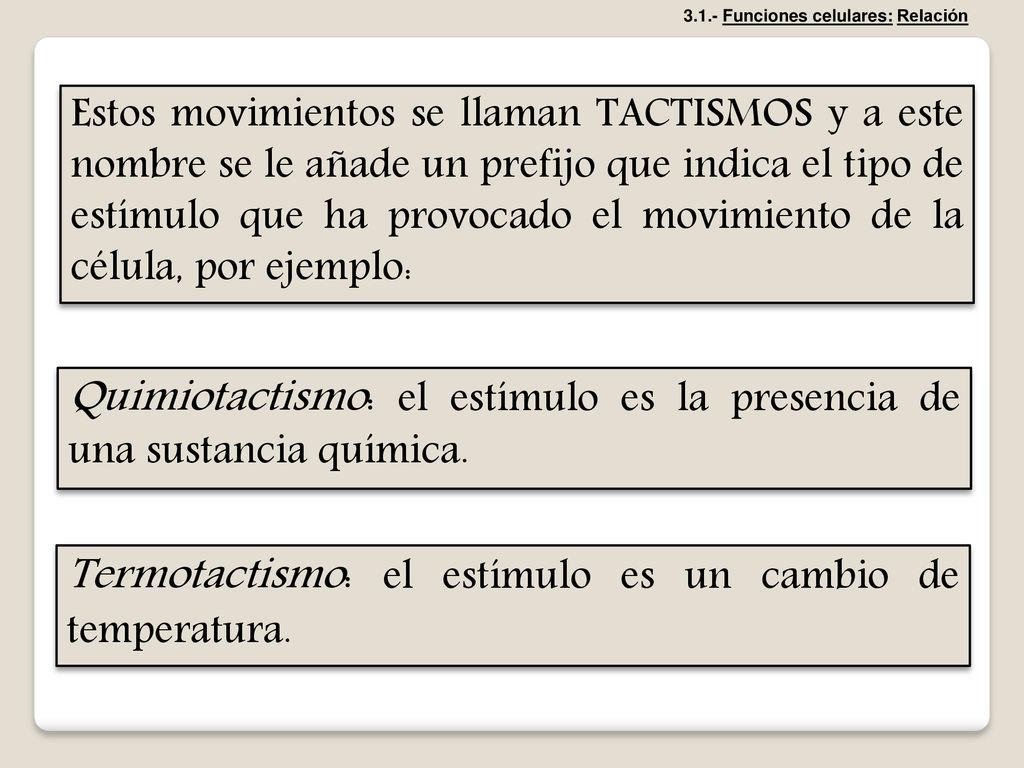 3.1.- Funciones celulares: Relación

Estos movimientos se llaman TACTISMOS y a este nombre se le añade un prefijo que indica el tipo de estímulo que ha provocado el movimiento de la célula, por ejemplo:

Quimiotactismo: el estímulo es la presencia de una sustancia química.

Termotactismo: el estímulo es un cambio de temperatura.